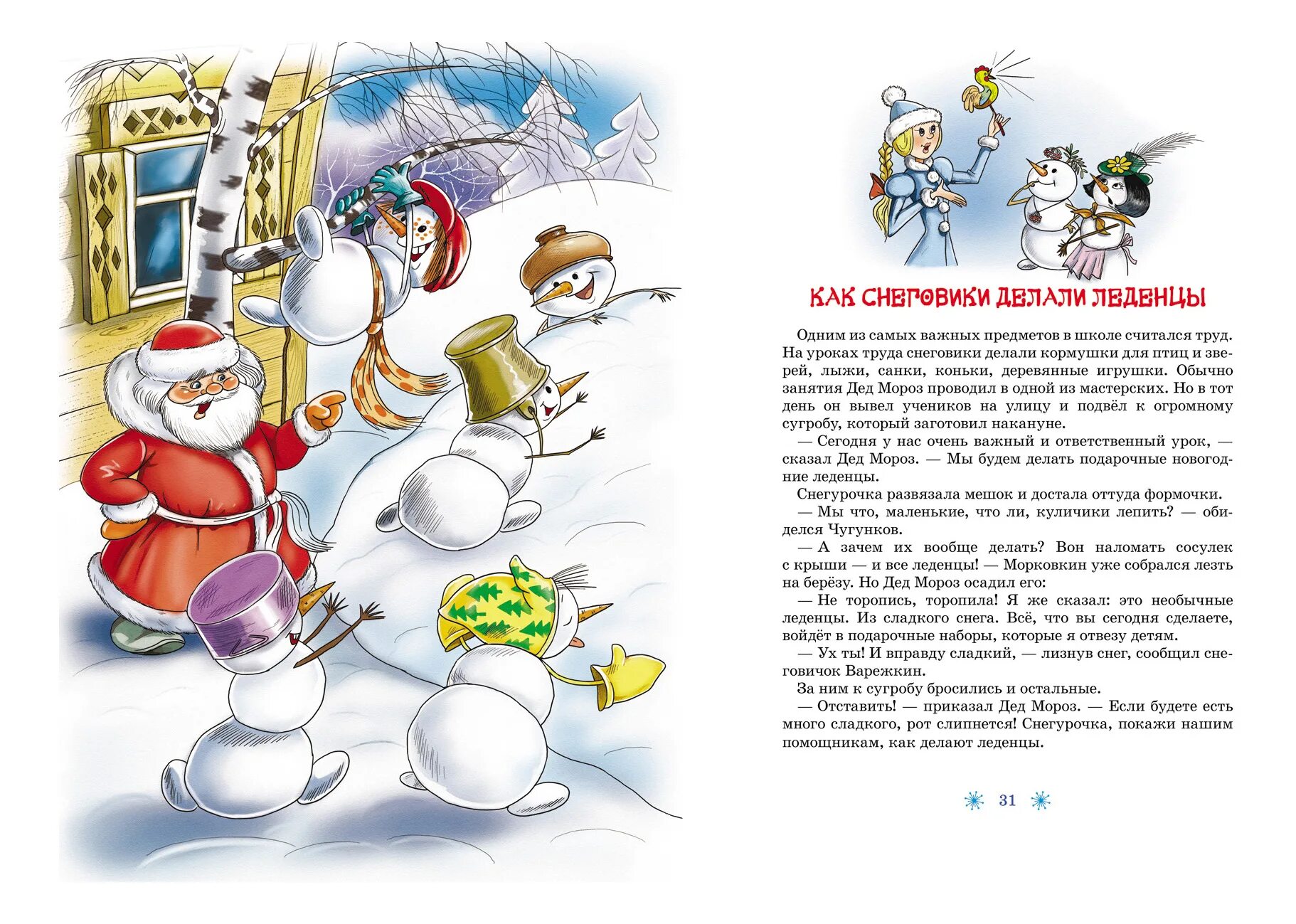 КАК СНЕГОВИКИ ДЕЛАЛИ ЛЕДЕНЦЫ

Одним из самых важных предметов в школе считался труд. На уроках труда снеговики делали кормушки для птиц и зверей, лыжи, санки, коньки, деревянные игрушки. Обычно занятия Дед Мороз проводил в одной из мастерских. Но в тот день он вывел учеников на улицу и подвёл к огромному сугробу, который заготовил накануне.

— Сегодня у нас очень важный и ответственный урок, — сказал Дед Мороз. — Мы будем делать подарочные новогодние леденцы.

Снегурочка развязала мешок и достала оттуда формочки.

— Мы что, маленькие, что ли, куличики лепить? — обиделся Чугунков.

— А зачем их вообще делать? Вон наломать сосулек с крыши — и все леденцы! — Морковкин уже собрался лезть на берёзу. Но Дед Мороз осадил его:

— Не торопись, торопила! Я же сказал: это необычные леденцы. Из сладкого снега. Всё, что вы сегодня сделаете, войдёт в подарочные наборы, которые я отвезу детям.

— Ух ты! И вправду сладкий, — лизнув снег, сообщил снеговичок Варежкин.

За ним к сугробу бросились и остальные.

— Отставить! — приказал Дед Мороз. — Если будете есть много сладкого, рот слипнется! Снегурочка, покажи нашим помощникам, как делают леденцы.

31